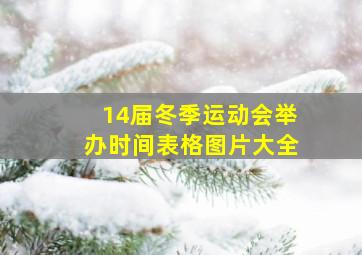 14届冬季运动会举办时间表格图片大全